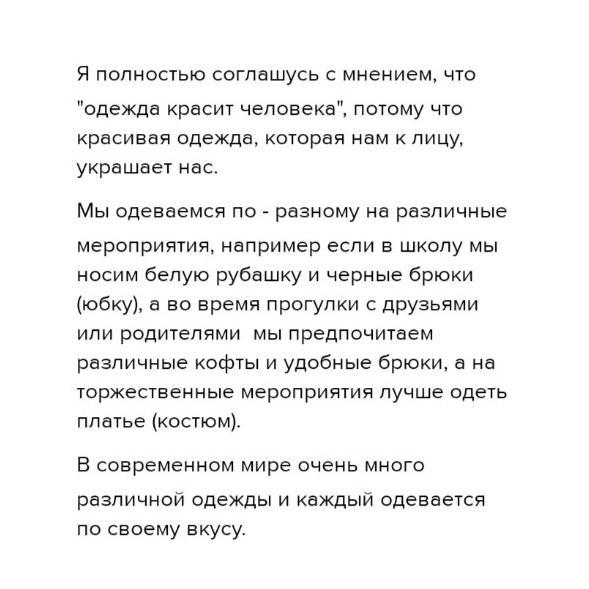 Я полностью соглашусь с мнением, что "одежда красит человека", потому что красивая одежда, которая нам к лицу, украшает нас.

Мы одеваемся по - разному на различные мероприятия, например если в школу мы носим белую рубашку и черные брюки (юбку), а во время прогулки с друзьями или родителями  мы предпочитаем различные кофты и удобные брюки, а на торжественные мероприятия лучше одеть платье (костюм).

В современном мире очень много различной одежды и каждый одевается по своему вкусу.